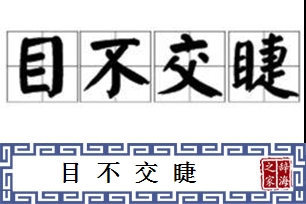 目不交睫

目不交睫

辞海之家